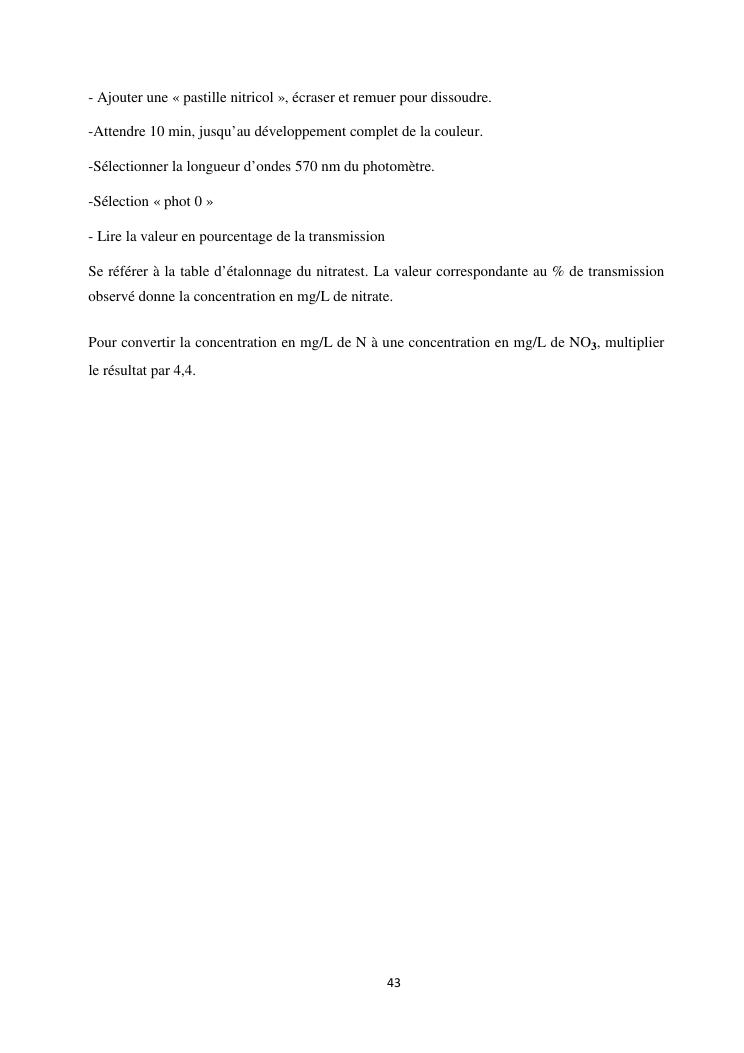 - Ajouter une « pastille nitricol », écraser et remuer pour dissoudre.

-Attendre 10 min, jusqu'au développement complet de la couleur.

-Sélectionner la longueur d'ondes 570 nm du photomètre.

-Sélection « phot 0 »

- Lire la valeur en pourcentage de la transmission

Se référer à la table d'étalonnage du nitratest. La valeur correspondante au % de transmission observé donne la concentration en mg/L de nitrate.

Pour convertir la concentration en mg/L de N à une concentration en mg/L de $NO_3$, multiplier le résultat par 4,4.

43